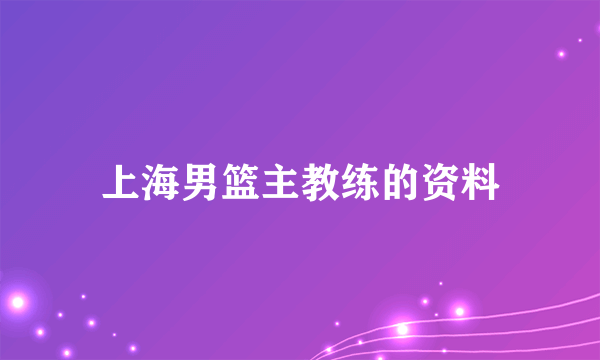 上海男篮主教练的资料